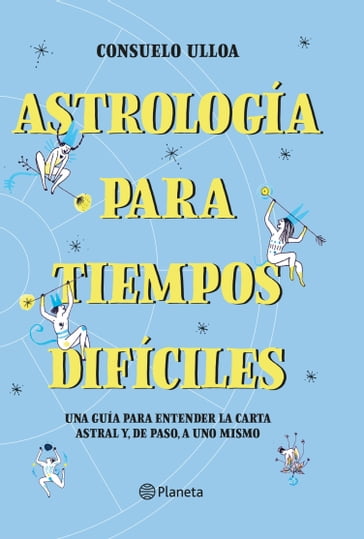 CONSUELO ULLOA

ASTROLOGÍA PARA TIEMPOS DIFÍCILES

UNA GUÍA PARA ENTENDER LA CARTA ASTRAL Y, DE PASO, A UNO MISMO

Planeta